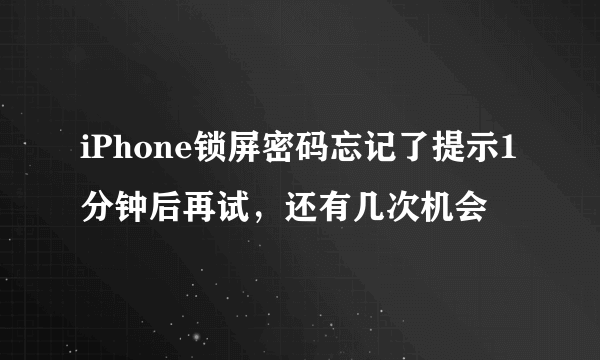 iPhone锁屏密码忘记了提示1分钟后再试，还有几次机会